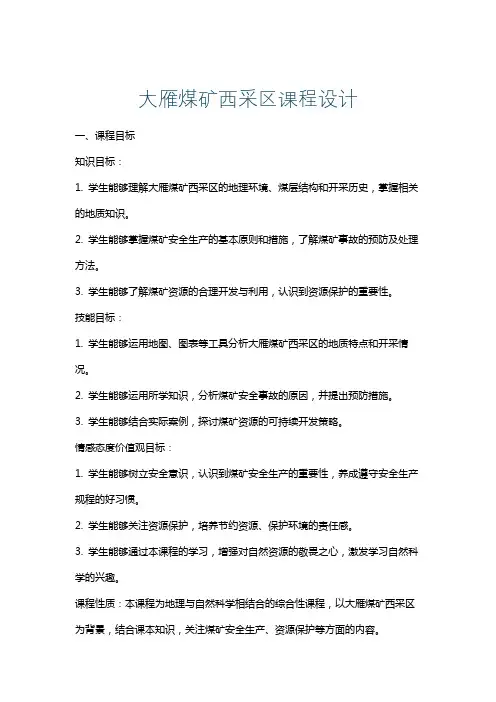 大雁煤矿西采区课程设计

一、课程目标

知识目标：

1. 学生能够理解大雁煤矿西采区的地理环境、煤层结构和开采历史，掌握相关的地质知识。

2. 学生能够掌握煤矿安全生产的基本原则和措施，了解煤矿事故的预防及处理方法。

3. 学生能够了解煤矿资源的合理开发与利用，认识到资源保护的重要性。

技能目标：

1. 学生能够运用地图、图表等工具分析大雁煤矿西采区的地质特点和开采情况。

2. 学生能够运用所学知识，分析煤矿安全事故的原因，并提出预防措施。

3. 学生能够结合实际案例，探讨煤矿资源的可持续开发策略。

情感态度价值观目标：

1. 学生能够树立安全意识，认识到煤矿安全生产的重要性，养成遵守安全生产规程的好习惯。

2. 学生能够关注资源保护，培养节约资源、保护环境的责任感。

3. 学生能够通过本课程的学习，增强对自然资源的敬畏之心，激发学习自然科学的兴趣。

课程性质：本课程为地理与自然科学相结合的综合性课程，以大雁煤矿西采区为背景，结合课本知识，关注煤矿安全生产、资源保护等方面的内容。